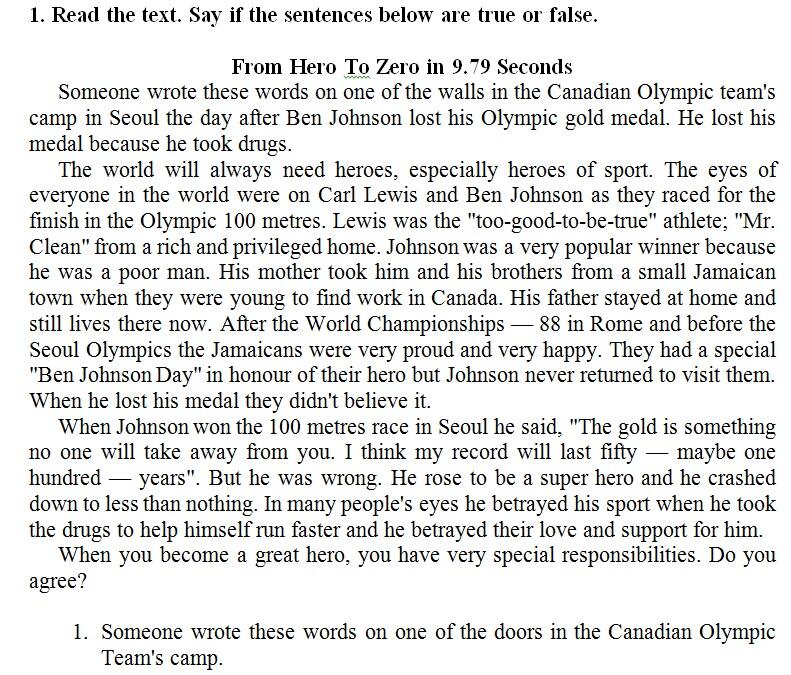 1. Read the text. Say if the sentences below are true or false.

From Hero To Zero in 9.79 Seconds

Someone wrote these words on one of the walls in the Canadian Olympic team's camp in Seoul the day after Ben Johnson lost his Olympic gold medal. He lost his medal because he took drugs.

The world will always need heroes, especially heroes of sport. The eyes of everyone in the world were on Carl Lewis and Ben Johnson as they raced for the finish in the Olympic 100 metres. Lewis was the "too-good-to-be-true" athlete; "Mr. Clean" from a rich and privileged home. Johnson was a very popular winner because he was a poor man. His mother took him and his brothers from a small Jamaican town when they were young to find work in Canada. His father stayed at home and still lives there now. After the World Championships — 88 in Rome and before the Seoul Olympics the Jamaicans were very proud and very happy. They had a special "Ben Johnson Day" in honour of their hero but Johnson never returned to visit them. When he lost his medal they didn't believe it.

When Johnson won the 100 metres race in Seoul he said, "The gold is something no one will take away from you. I think my record will last fifty — maybe one hundred — years". But he was wrong. He rose to be a super hero and he crashed down to less than nothing. In many people's eyes he betrayed his sport when he took the drugs to help himself run faster and he betrayed their love and support for him.

When you become a great hero, you have very special responsibilities. Do you agree?

1. Someone wrote these words on one of the doors in the Canadian Olympic Team's camp.